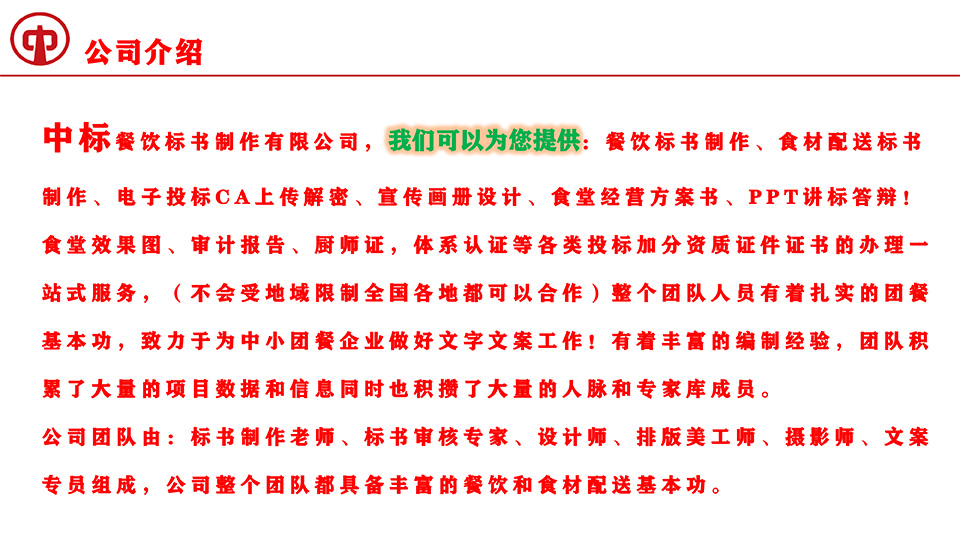 公司介绍

中标餐饮标书制作有限公司，我们可以为您提供：餐饮标书制作、食材配送标书制作、电子投标CA上传解密、宣传画册设计、食堂经营方案书、PPT讲标答辩！食堂效果图、审计报告、厨师证，体系认证等各类投标加分资质证件证书的办理一站式服务，（不会受地域限制全国各地都可以合作）整个团队人员有着扎实的团餐基本功，致力于为中小团餐企业做好文字文案工作！有着丰富的编制经验，团队积累了大量的项目数据和信息同时也积攒了大量的人脉和专家库成员。

公司团队由：标书制作老师、标书审核专家、设计师、排版美工师、摄影师、文案专员组成，公司整个团队都具备丰富的餐饮和食材配送基本功。